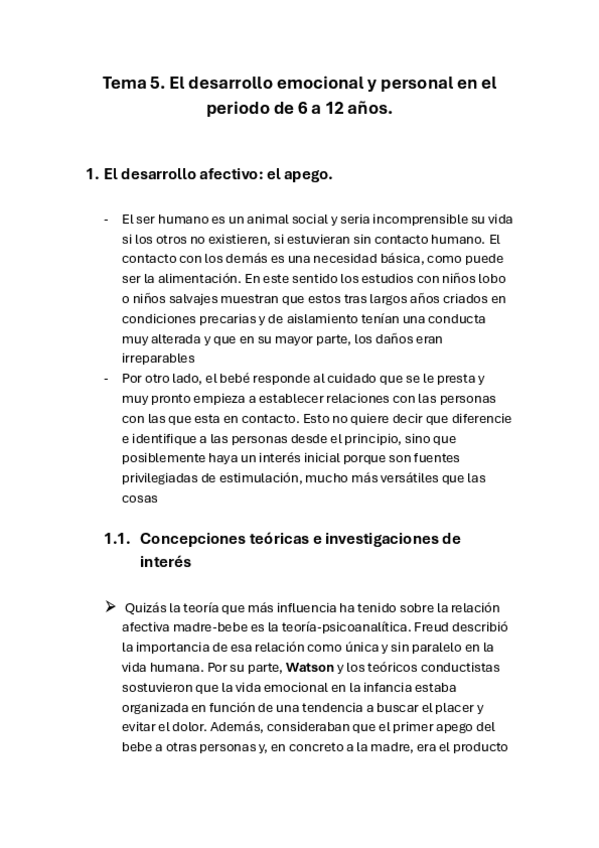 Tema 5. El desarrollo emocional y personal en el periodo de 6 a 12 años.

1. El desarrollo afectivo: el apego.

- El ser humano es un animal social y seria incomprensible su vida si los otros no existieren, si estuvieran sin contacto humano. El contacto con los demás es una necesidad básica, como puede ser la alimentación. En este sentido los estudios con niños lobo o niños salvajes muestran que estos tras largos años criados en condiciones precarias y de aislamiento tenían una conducta muy alterada y que en su mayor parte, los daños eran irreparables
- Por otro lado, el bebé responde al cuidado que se le presta y muy pronto empieza a establecer relaciones con las personas con las que esta en contacto. Esto no quiere decir que diferencie e identifique a las personas desde el principio, sino que posiblemente haya un interés inicial porque son fuentes privilegiadas de estimulación, mucho más versátiles que las cosas

1.1. Concepciones teóricas e investigaciones de interés

➢ Quizás la teoría que más influencia ha tenido sobre la relación afectiva madre-bebe es la teoría-psicoanalítica. Freud describió la importancia de esa relación como única y sin paralelo en la vida humana. Por su parte, Watson y los teóricos conductistas sostuvieron que la vida emocional en la infancia estaba organizada en función de una tendencia a buscar el placer y evitar el dolor. Además, consideraban que el primer apego del bebe a otras personas y, en concreto a la madre, era el producto